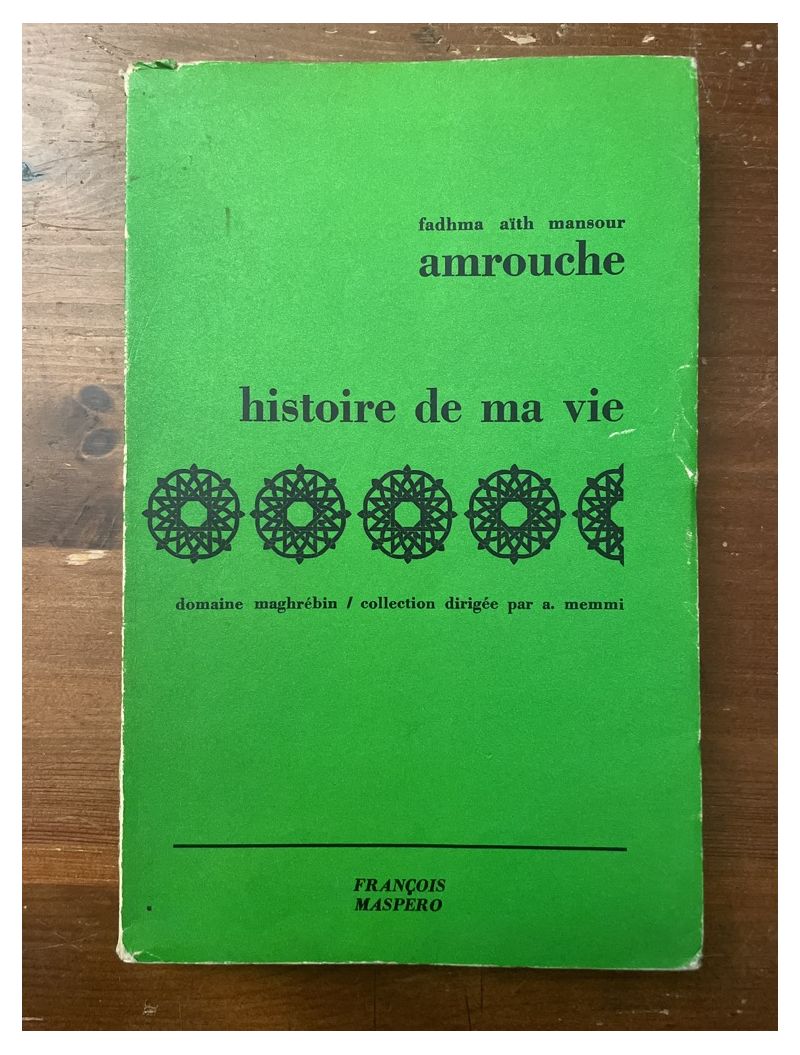 fadhma aïth mansour
amrouche

histoire de ma vie

domaine maghrébin / collection dirigée par a. memmi

FRANÇOIS
MASPERO